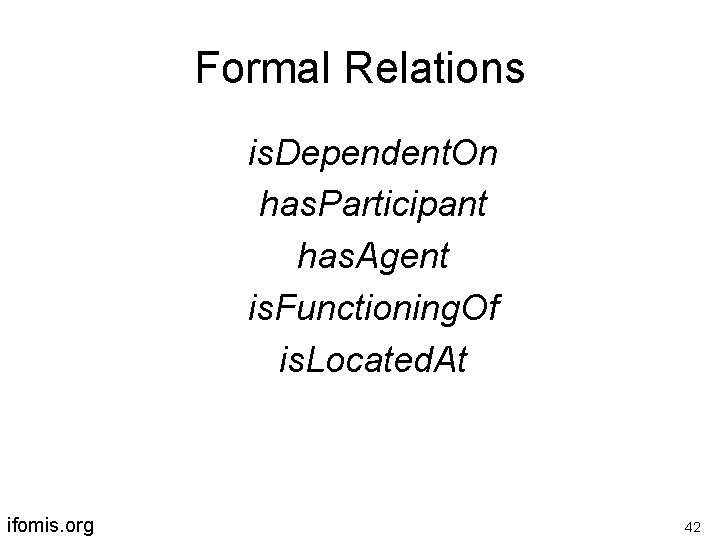 Formal Relations

isDependentOn
hasParticipant
hasAgent
isFunctioningOf
isLocatedAt

ifomis.org

42